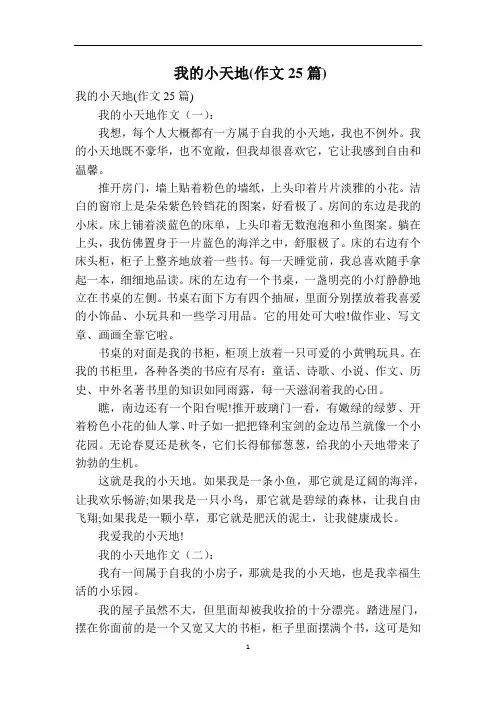 我的小天地(作文 25 篇)

我的小天地(作文 25 篇)

我的小天地作文（一）：

我想，每个人大概都有一方属于自我的小天地，我也不例外。我的小天地既不豪华，也不宽敞，但我却很喜欢它，它让我感到自由和温馨。

推开房门，墙上贴着粉色的墙纸，上头印着片片淡雅的小花。洁白的窗帘上是朵朵紫色铃铛花的图案，好看极了。房间的东边是我的小床。床上铺着淡蓝色的床单，上头印着无数泡泡和小鱼图案。躺在上头，我仿佛置身于一片蓝色的海洋之中，舒服极了。床的右边有个床头柜，柜子上整齐地放着一些书。每一天睡觉前，我总喜欢随手拿起一本，细细地品读。床的左边有一个书桌，一盏明亮的小灯静静地立在书桌的左侧。书桌右面下方有四个抽屉，里面分别摆放着我喜爱的小饰品、小玩具和一些学习用品。它的用处可大啦!做作业、写文章、画画全靠它啦。

书桌的对面是我的书柜，柜顶上放着一只可爱的小黄鸭玩具。在我的书柜里，各种各类的书应有尽有：童话、诗歌、小说、作文、历史、中外名著书里的知识如同雨露，每一天滋润着我的心田。

瞧，南边还有一个阳台呢!推开玻璃门一看，有嫩绿的绿萝、开着粉色小花的仙人掌、叶子如一把把锋利宝剑的金边吊兰就像一个小花园。无论春夏还是秋冬，它们长得郁郁葱葱，给我的小天地带来了勃勃的生机。

这就是我的小天地。如果我是一条小鱼，那它就是辽阔的海洋，让我欢乐畅游;如果我是一只小鸟，那它就是碧绿的森林，让我自由飞翔;如果我是一颗小草，那它就是肥沃的泥土，让我健康成长。

我爱我的小天地!

我的小天地作文（二）：

我有一间属于自我的小房子，那就是我的小天地，也是我幸福生活的小乐园。

我的屋子虽然不大，但里面却被我收拾的十分漂亮。踏进屋门，摆在你面前的是一个又宽又大的书柜，柜子里面摆满个书，这可是知

1